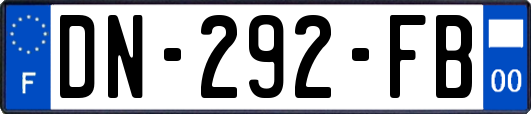 F
DN-292-FB
00